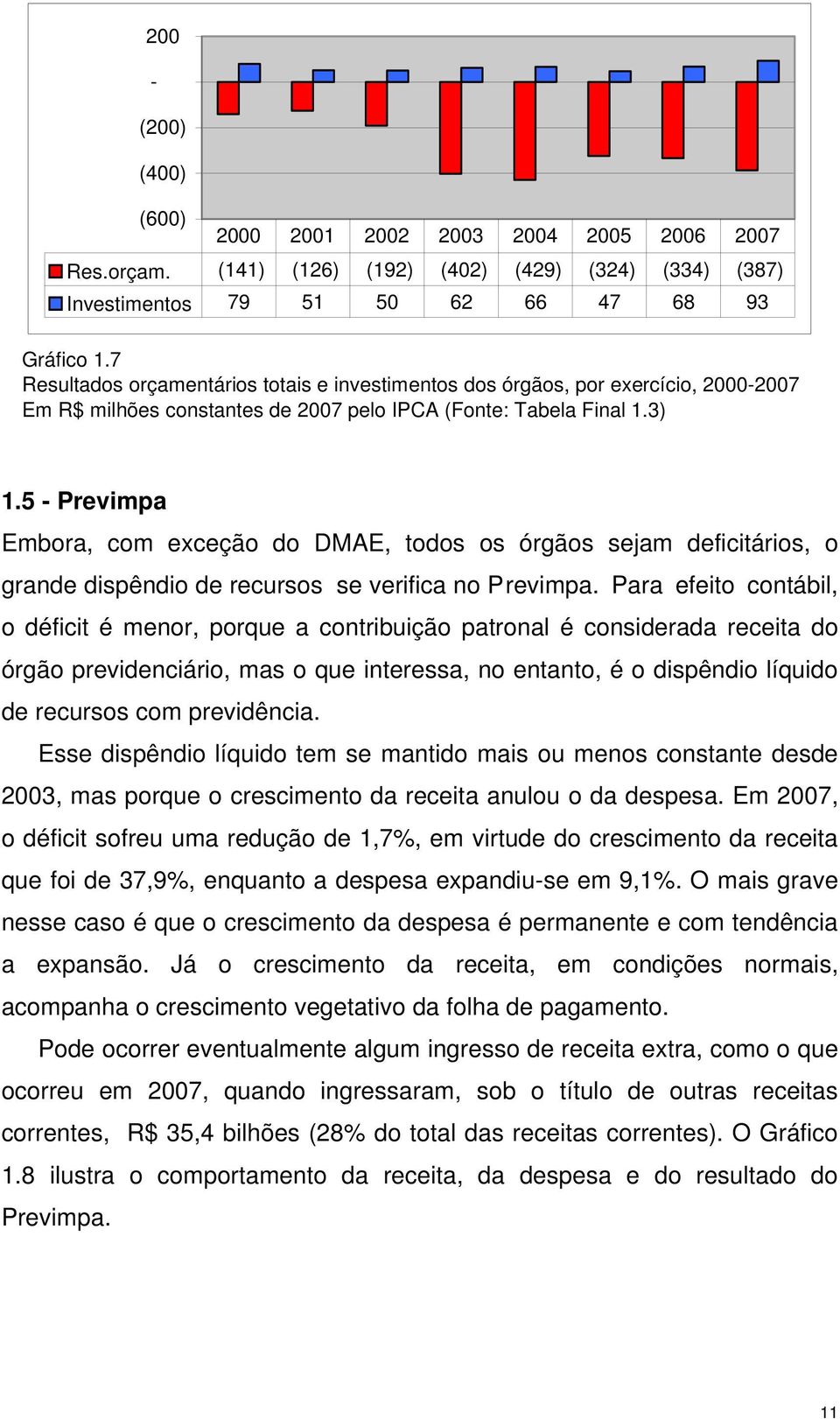 200
-
(200)
(400)
(600)

| | 2000 | 2001 | 2002 | 2003 | 2004 | 2005 | 2006 | 2007 |
|---|---|---|---|---|---|---|---|---|
| Res.orçam. | (141) | (126) | (192) | (402) | (429) | (324) | (334) | (387) |
| Investimentos | 79 | 51 | 50 | 62 | 66 | 47 | 68 | 93 |

Gráfico 1.7
Resultados orçamentários totais e investimentos dos órgãos, por exercício, 2000-2007
Em R$ milhões constantes de 2007 pelo IPCA (Fonte: Tabela Final 1.3)

1.5 - Previmpa

Embora, com exceção do DMAE, todos os órgãos sejam deficitários, o grande dispêndio de recursos se verifica no Previmpa. Para efeito contábil, o déficit é menor, porque a contribuição patronal é considerada receita do órgão previdenciário, mas o que interessa, no entanto, é o dispêndio líquido de recursos com previdência.

Esse dispêndio líquido tem se mantido mais ou menos constante desde 2003, mas porque o crescimento da receita anulou o da despesa. Em 2007, o déficit sofreu uma redução de 1,7%, em virtude do crescimento da receita que foi de 37,9%, enquanto a despesa expandiu-se em 9,1%. O mais grave nesse caso é que o crescimento da despesa é permanente e com tendência a expansão. Já o crescimento da receita, em condições normais, acompanha o crescimento vegetativo da folha de pagamento.

Pode ocorrer eventualmente algum ingresso de receita extra, como o que ocorreu em 2007, quando ingressaram, sob o título de outras receitas correntes, R$ 35,4 bilhões (28% do total das receitas correntes). O Gráfico 1.8 ilustra o comportamento da receita, da despesa e do resultado do Previmpa.

11